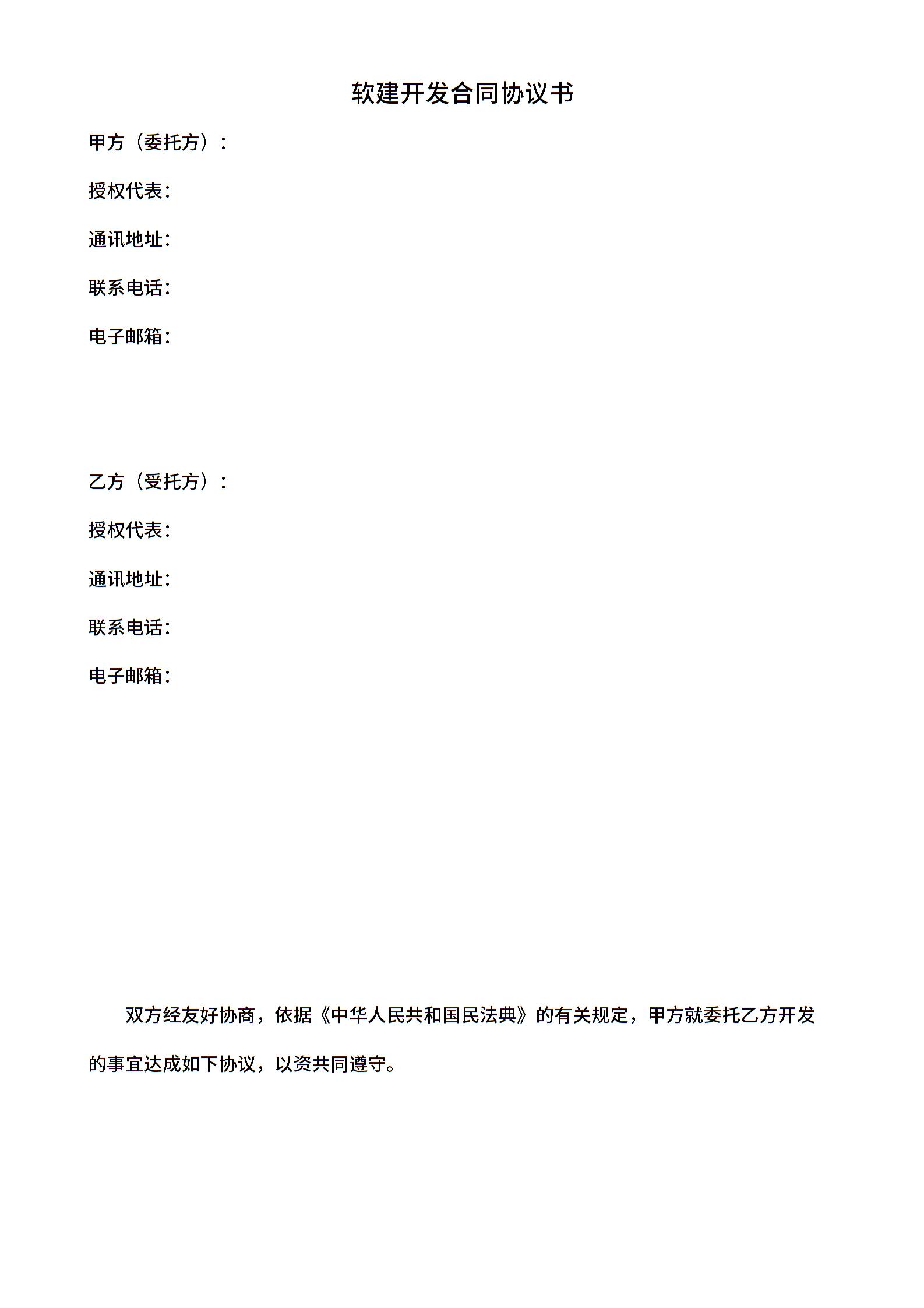 软建开发合同协议书

甲方（委托方）：

授权代表：

通讯地址：

联系电话：

电子邮箱：

乙方（受托方）：

授权代表：

通讯地址：

联系电话：

电子邮箱：

双方经友好协商，依据《中华人民共和国民法典》的有关规定，甲方就委托乙方开发的事宜达成如下协议，以资共同遵守。